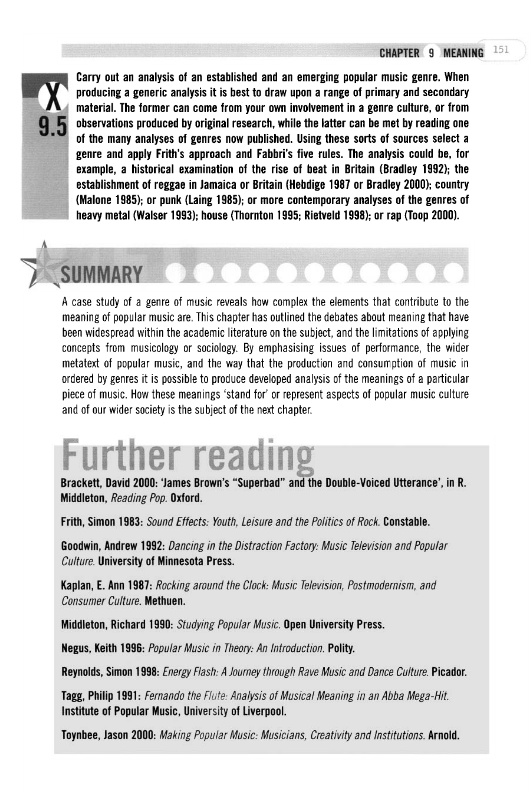 CHAPTER 9 MEANING 151

X 9.5

Carry out an analysis of an established and an emerging popular music genre. When producing a generic analysis it is best to draw upon a range of primary and secondary material. The former can come from your own involvement in a genre culture, or from observations produced by original research, while the latter can be met by reading one of the many analyses of genres now published. Using these sorts of sources select a genre and apply Frith's approach and Fabbri's five rules. The analysis could be, for example, a historical examination of the rise of beat in Britain (Bradley 1992); the establishment of reggae in Jamaica or Britain (Hebdige 1987 or Bradley 2000); country (Malone 1985); or punk (Laing 1985); or more contemporary analyses of the genres of heavy metal (Walser 1993); house (Thornton 1995; Rietveld 1998); or rap (Toop 2000).

SUMMARY

A case study of a genre of music reveals how complex the elements that contribute to the meaning of popular music are. This chapter has outlined the debates about meaning that have been widespread within the academic literature on the subject, and the limitations of applying concepts from musicology or sociology. By emphasising issues of performance, the wider metatext of popular music, and the way that the production and consumption of music in ordered by genres it is possible to produce developed analysis of the meanings of a particular piece of music. How these meanings 'stand for' or represent aspects of popular music culture and of our wider society is the subject of the next chapter.

Further reading

Brackett, David 2000: 'James Brown's "Superbad" and the Double-Voiced Utterance', in R. Middleton, Reading Pop. Oxford.

Frith, Simon 1983: Sound Effects: Youth, Leisure and the Politics of Rock. Constable.

Goodwin, Andrew 1992: Dancing in the Distraction Factory: Music Television and Popular Culture. University of Minnesota Press.

Kaplan, E. Ann 1987: Rocking around the Clock: Music Television, Postmodernism, and Consumer Culture. Methuen.

Middleton, Richard 1990: Studying Popular Music. Open University Press.

Negus, Keith 1996: Popular Music in Theory: An Introduction. Polity.

Reynolds, Simon 1998: Energy Flash: A Journey through Rave Music and Dance Culture. Picador.

Tagg, Philip 1991: Fernando the Flute: Analysis of Musical Meaning in an Abba Mega-Hit. Institute of Popular Music, University of Liverpool.

Toynbee, Jason 2000: Making Popular Music: Musicians, Creativity and Institutions. Arnold.